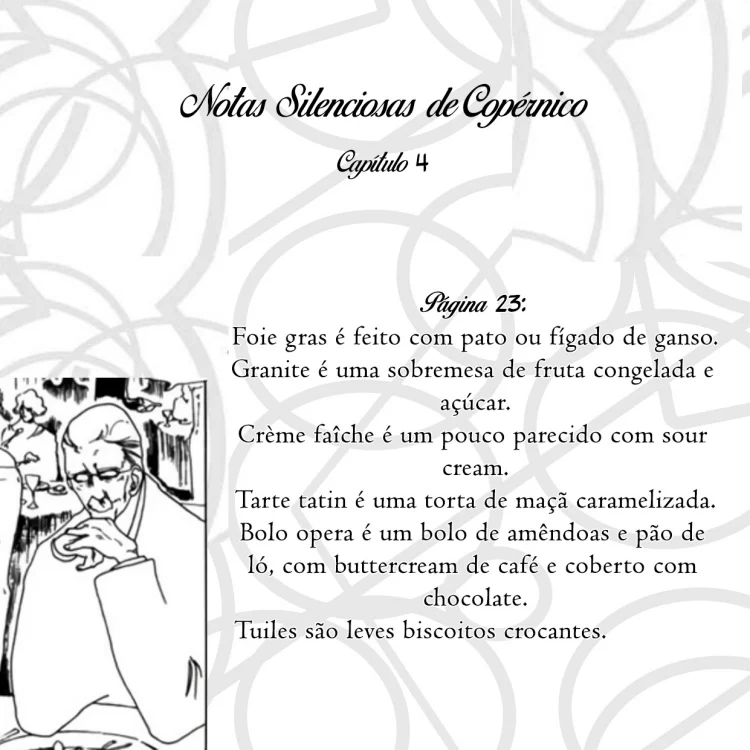 Notas Silenciosas de Copérnico

Capítulo 4

Página 23:

Foie gras é feito com pato ou fígado de ganso.
Granite é uma sobremesa de fruta congelada e açúcar.
Crème faîche é um pouco parecido com sour cream.
Tarte tatin é uma torta de maçã caramelizada.
Bolo opera é um bolo de amêndoas e pão de ló, com buttercream de café e coberto com chocolate.
Tuiles são leves biscoitos crocantes.